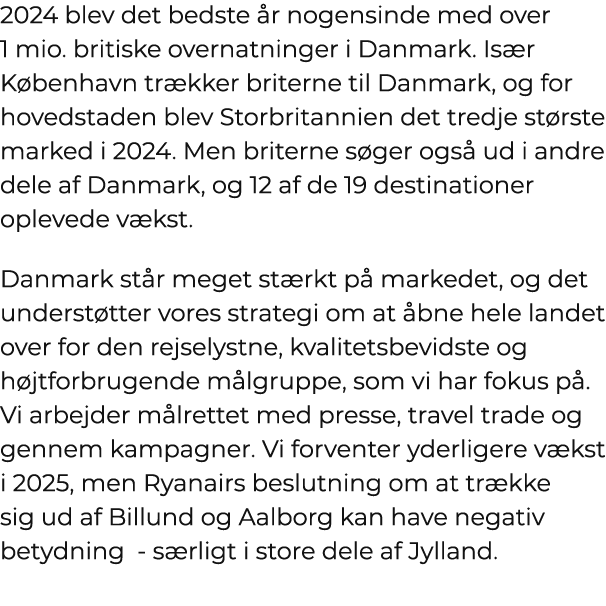 2024 blev det bedste år nogensinde med over 1 mio. britiske overnatninger i Danmark. Især København trækker briterne til Danmark, og for hovedstaden blev Storbritannien det tredje største marked i 2024. Men briterne søger også ud i andre dele af Danmark, og 12 af de 19 destinationer oplevede vækst.

Danmark står meget stærkt på markedet, og det understøtter vores strategi om at åbne hele landet over for den rejselystne, kvalitetsbevidste og højtforbrugende målgruppe, som vi har fokus på. Vi arbejder målrettet med presse, travel trade og gennem kampagner. Vi forventer yderligere vækst i 2025, men Ryanairs beslutning om at trække sig ud af Billund og Aalborg kan have negativ betydning  - særligt i store dele af Jylland.